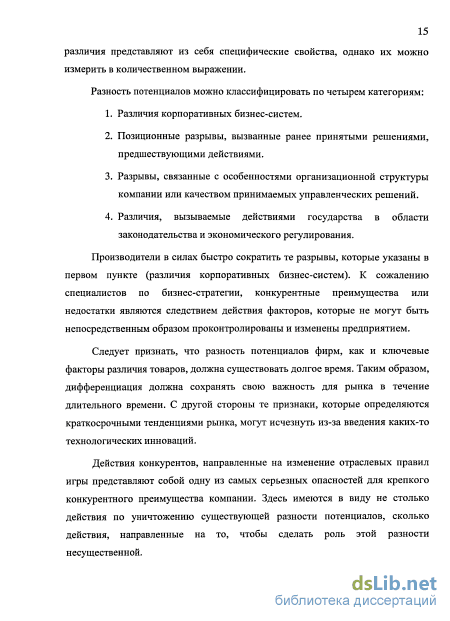 15

различия представляют из себя специфические свойства, однако их можно измерить в количественном выражении.

Разность потенциалов можно классифицировать по четырем категориям:

1. Различия корпоративных бизнес-систем.

2. Позиционные разрывы, вызванные ранее принятыми решениями, предшествующими действиями.

3. Разрывы, связанные с особенностями организационной структуры компании или качеством принимаемых управленческих решений.

4. Различия, вызываемые действиями государства в области законодательства и экономического регулирования.

Производители в силах быстро сократить те разрывы, которые указаны в первом пункте (различия корпоративных бизнес-систем). К сожалению специалистов по бизнес-стратегии, конкурентные преимущества или недостатки являются следствием действия факторов, которые не могут быть непосредственным образом проконтролированы и изменены предприятием.

Следует признать, что разность потенциалов фирм, как и ключевые факторы различия товаров, должна существовать долгое время. Таким образом, дифференциация должна сохранять свою важность для рынка в течение длительного времени. С другой стороны те признаки, которые определяются краткосрочными тенденциями рынка, могут исчезнуть из-за введения каких-то технологических инноваций.

Действия конкурентов, направленные на изменение отраслевых правил игры представляют собой одну из самых серьезных опасностей для крепкого конкурентного преимущества компании. Здесь имеются в виду не столько действия по уничтожению существующей разности потенциалов, сколько действия, направленные на то, чтобы сделать роль этой разности несущественной.

dsLib.net
библиотека диссертаций